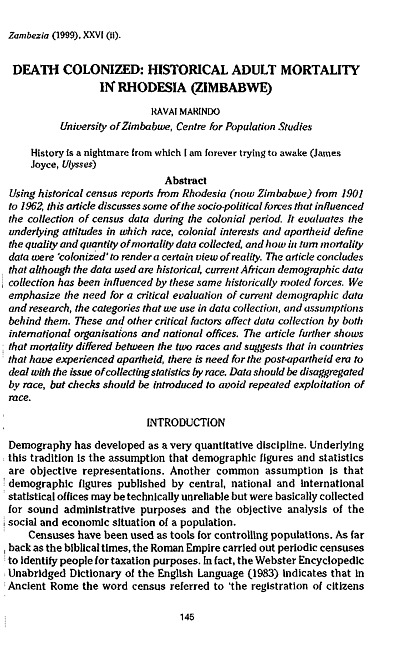 Zambezia (1999), XXVI (ii).

DEATH COLONIZED: HISTORICAL ADULT MORTALITY IN RHODESIA (ZIMBABWE)

RAVAI MARINDO

University of Zimbabwe, Centre for Population Studies

History is a nightmare from which I am forever trying to awake (James Joyce, Ulysses)

Abstract

Using historical census reports from Rhodesia (now Zimbabwe) from 1901 to 1962, this article discusses some of the socio-political forces that influenced the collection of census data during the colonial period. It evaluates the underlying attitudes in which race, colonial interests and apartheid define the quality and quantity of mortality data collected, and how in turn mortality data were 'colonized' to render a certain view of reality. The article concludes that although the data used are historical, current African demographic data collection has been influenced by these same historically rooted forces. We emphasize the need for a critical evaluation of current demographic data and research, the categories that we use in data collection, and assumptions behind them. These and other critical factors affect data collection by both international organisations and national offices. The article further shows that mortality differed between the two races and suggests that in countries that have experienced apartheid, there is need for the post-apartheid era to deal with the issue of collecting statistics by race. Data should be disaggregated by race, but checks should be introduced to avoid repeated exploitation of race.

INTRODUCTION

Demography has developed as a very quantitative discipline. Underlying this tradition is the assumption that demographic figures and statistics are objective representations. Another common assumption is that demographic figures published by central, national and international statistical offices may be technically unreliable but were basically collected for sound administrative purposes and the objective analysis of the social and economic situation of a population.

Censuses have been used as tools for controlling populations. As far back as the biblical times, the Roman Empire carried out periodic censuses to identify people for taxation purposes. In fact, the Webster Encyclopedic Unabridged Dictionary of the English Language (1983) indicates that in Ancient Rome the word census referred to 'the registration of citizens

145